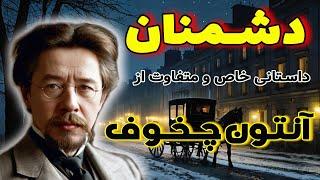 دشمنان

داستانی خاص و متفاوت از

آنتون چخوف